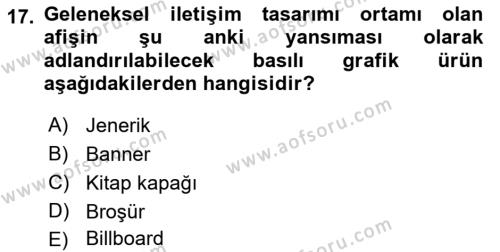 17. Geleneksel iletişim tasarımı ortamı olan afişin şu anki yansıması olarak adlandırılabilecek basılı grafik ürün aşağıdakilerden hangisidir?

A) Jenerik
B) Banner
C) Kitap kapağı
D) Broşür
E) Billboard

www.aofsoru.com